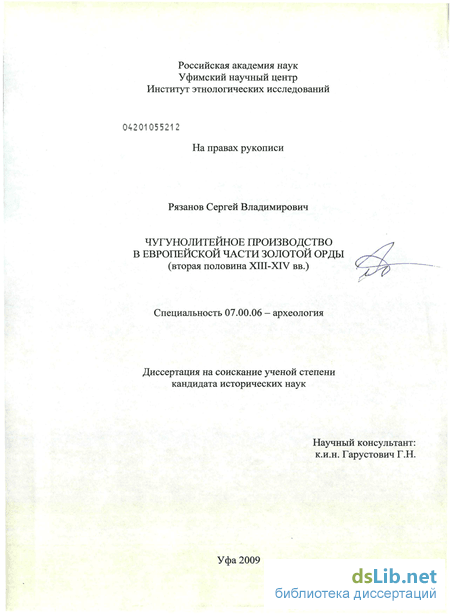 Российская академия наук
Уфимский научный центр
Институт этнологических исследований

04201055212

На правах рукописи

Рязанов Сергей Владимирович

ЧУГУНОЛИТЕЙНОЕ ПРОИЗВОДСТВО
В ЕВРОПЕЙСКОЙ ЧАСТИ ЗОЛОТОЙ ОРДЫ
(вторая половина XIII-XIV вв.)

Специальность 07.00.06 – археология

Диссертация на соискание ученой степени
кандидата исторических наук

Научный консультант:
к.и.н. Гарустович Г.Н.

Уфа 2009

dsLib.net
библиотека диссертаций